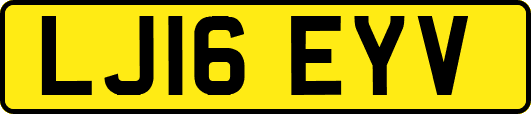 LJ16 EYV